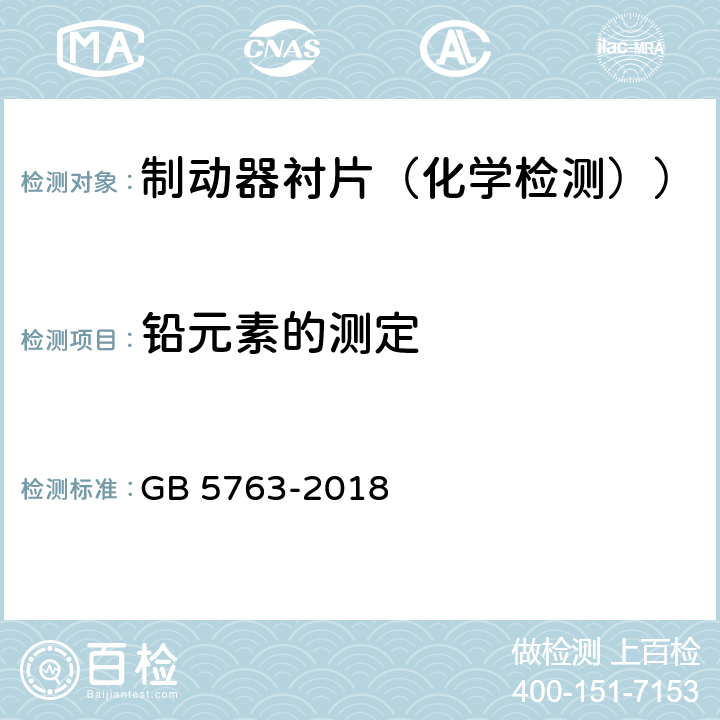 MA CNAS AC ilac-MRA

检测对象： 制动器衬片（化学检测））

检测项目： 铅元素的测定

检测标准： GB 5763-2018

百检
Baijiantest.com

做检测 上百检
400-151-7153